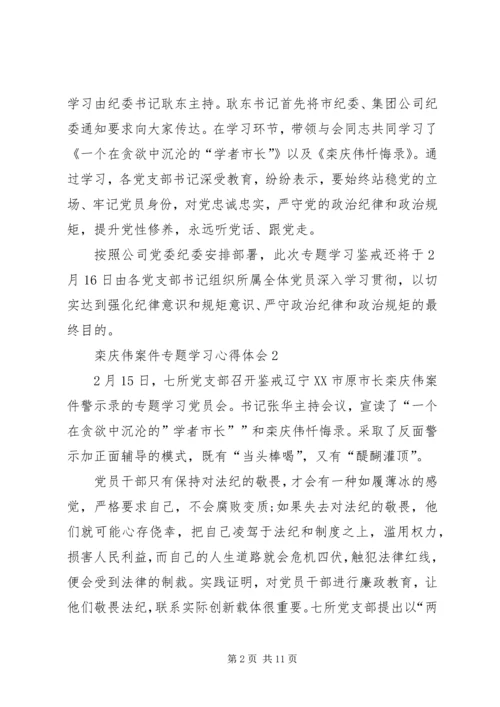 学习由纪委书记耿东主持。耿东书记首先将市纪委、集团公司纪委通知要求向大家传达。在学习环节，带领与会同志共同学习了《一个在贪欲中沉沦的“学者市长”》以及《栾庆伟忏悔录》。通过学习，各党支部书记深受教育，纷纷表示，要始终站稳党的立场、牢记党员身份，对党忠诚忠实，严守党的政治纪律和政治规矩，提升党性修养，永远听党话、跟党走。

按照公司党委纪委安排部署，此次专题学习鉴戒还将于2月16日由各党支部书记组织所属全体党员深入学习贯彻，以切实达到强化纪律意识和规矩意识、严守政治纪律和政治规矩的最终目的。

栾庆伟案件专题学习心得体会2

2月15日，七所党支部召开鉴戒辽宁XX市原市长栾庆伟案件警示录的专题学习党员会。书记张华主持会议，宣读了“一个在贪欲中沉沦的”学者市长””和栾庆伟忏悔录。采取了反面警示加正面辅导的模式，既有“当头棒喝”，又有“醍醐灌顶”。

党员干部只有保持对法纪的敬畏，才会有一种如履薄冰的感觉，严格要求自己，不会腐败变质;如果失去对法纪的敬畏，他们就可能心存侥幸，把自己凌驾于法纪和制度之上，滥用权力，损害人民利益，而自己的人生道路就会危机四伏，触犯法律红线，便会受到法律的制裁。实践证明，对党员干部进行廉政教育，让他们敬畏法纪，联系实际创新载体很重要。七所党支部提出以“两

第2页 共11页